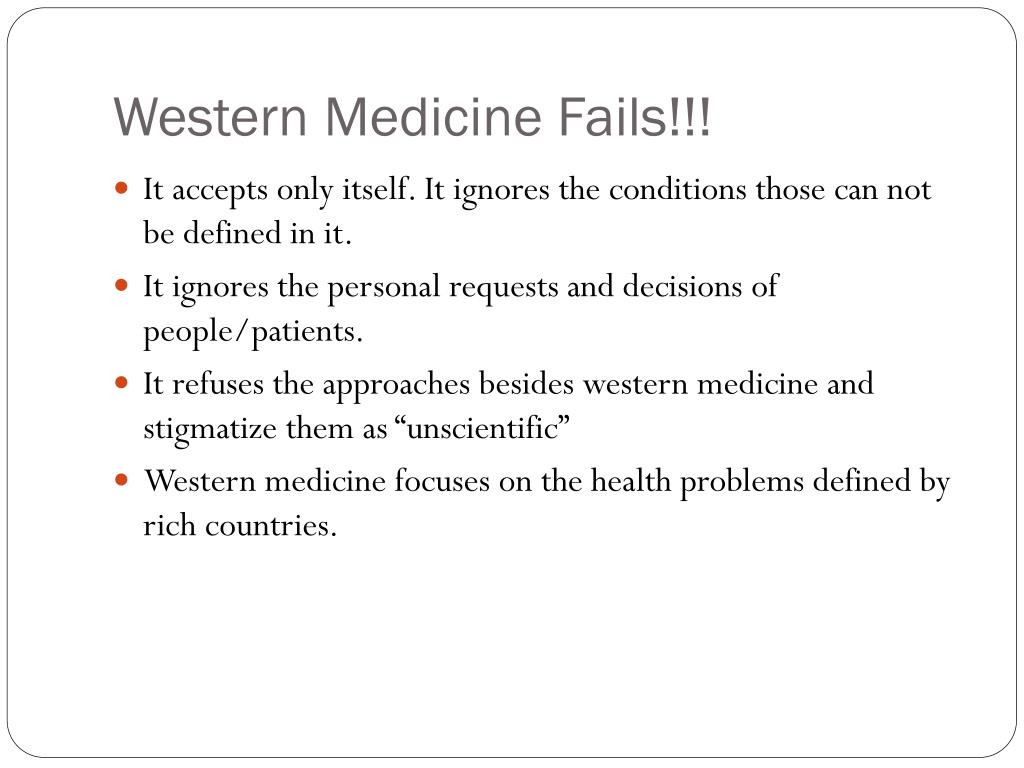 Western Medicine Fails!!!

- It accepts only itself. It ignores the conditions those can not be defined in it.
- It ignores the personal requests and decisions of people/patients.
- It refuses the approaches besides western medicine and stigmatize them as “unscientific”
- Western medicine focuses on the health problems defined by rich countries.